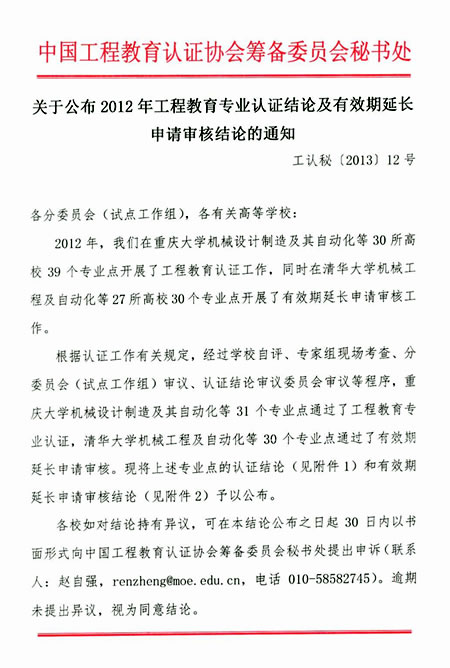 中国工程教育认证协会筹备委员会秘书处

关于公布 2012 年工程教育专业认证结论及有效期延长申请审核结论的通知

工认秘〔2013〕12 号

各分委员会（试点工作组），各有关高等学校：

2012 年，我们在重庆大学机械设计制造及其自动化等 30 所高校 39 个专业点开展了工程教育认证工作，同时在清华大学机械工程及自动化等 27 所高校 30 个专业点开展了有效期延长申请审核工作。

根据认证工作有关规定，经过学校自评、专家组现场考查、分委员会（试点工作组）审议、认证结论审议委员会审议等程序，重庆大学机械设计制造及其自动化等 31 个专业点通过了工程教育专业认证，清华大学机械工程及自动化等 30 个专业点通过了有效期延长申请审核。现将上述专业点的认证结论（见附件 1）和有效期延长申请审核结论（见附件 2）予以公布。

各校如对结论持有异议，可在本结论公布之日起 30 日内以书面形式向中国工程教育认证协会筹备委员会秘书处提出申诉（联系人：赵自强，renzheng@moe.edu.cn，电话 010-58582745）。逾期未提出异议，视为同意结论。